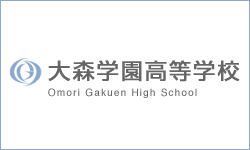 大森学園高等学校
Omori Gakuen High School